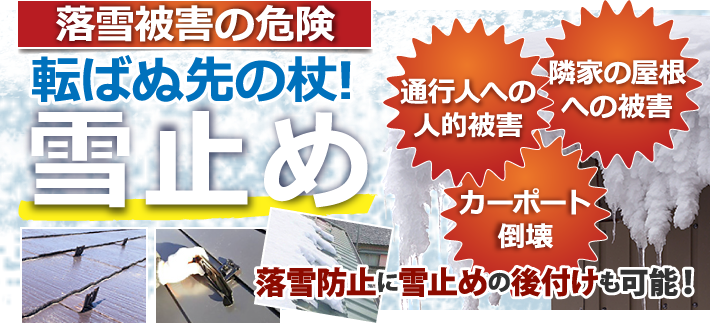 落雪被害の危険

転ばぬ先の杖!

雪止め

通行人への人的被害

隣家の屋根への被害

カーポート倒壊

落雪防止に雪止めの後付けも可能!